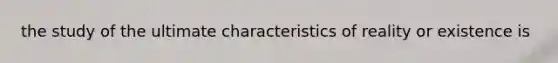 the study of the ultimate characteristics of reality or existence is